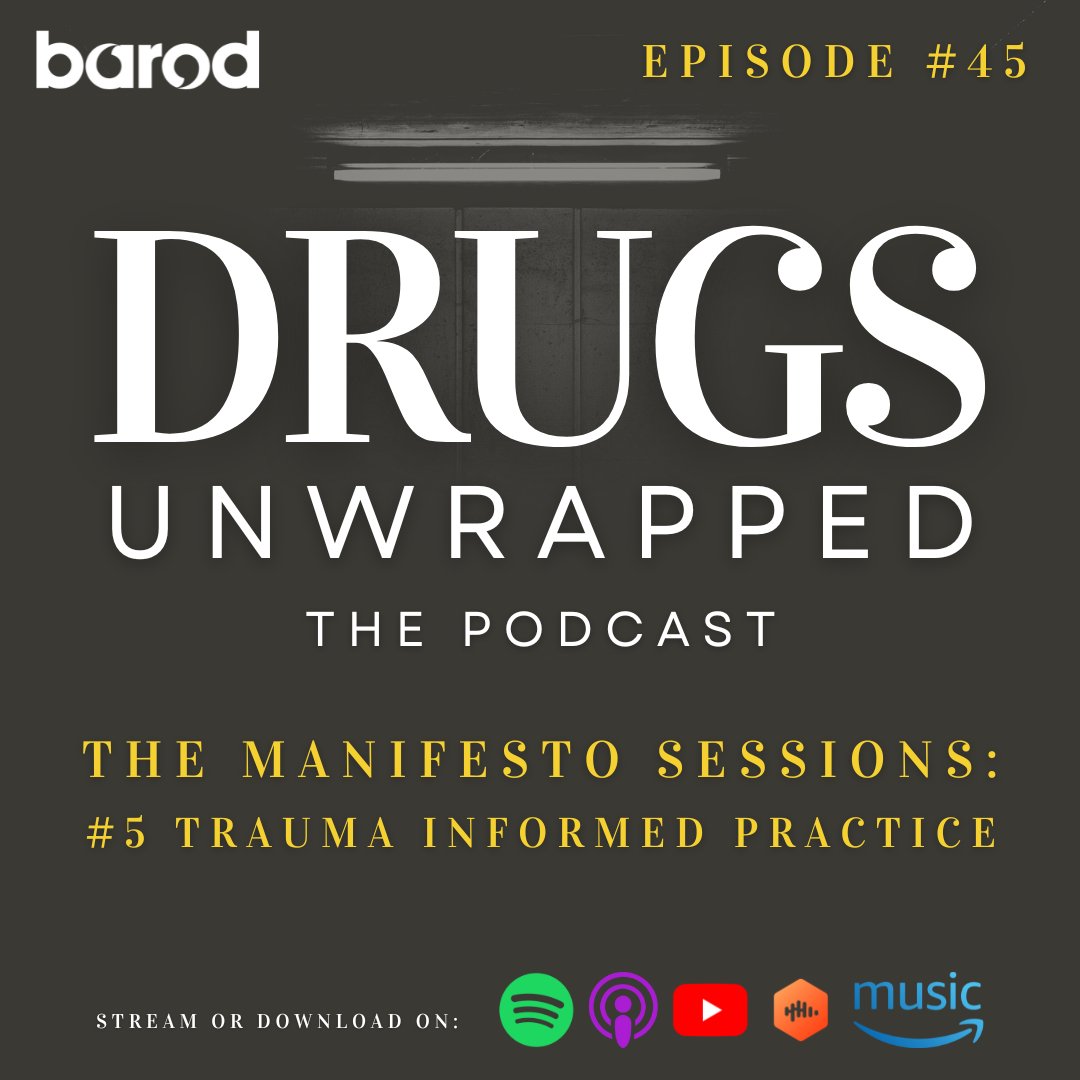 barod

EPISODE #45

DRUGS
UNWRAPPED
THE PODCAST

THE MANIFESTO SESSIONS:
#5 TRAUMA INFORMED PRACTICE

STREAM OR DOWNLOAD ON:

music